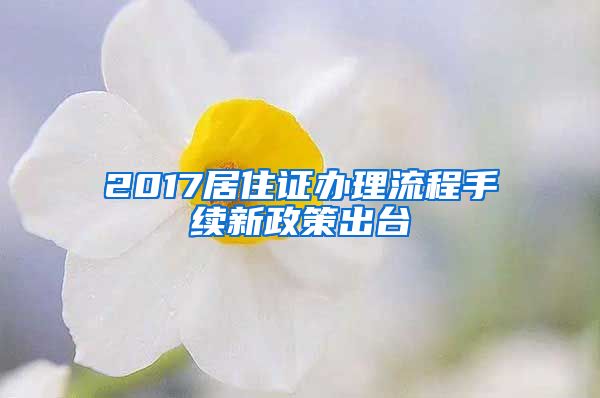 2017居住证办理流程手续新政策出台